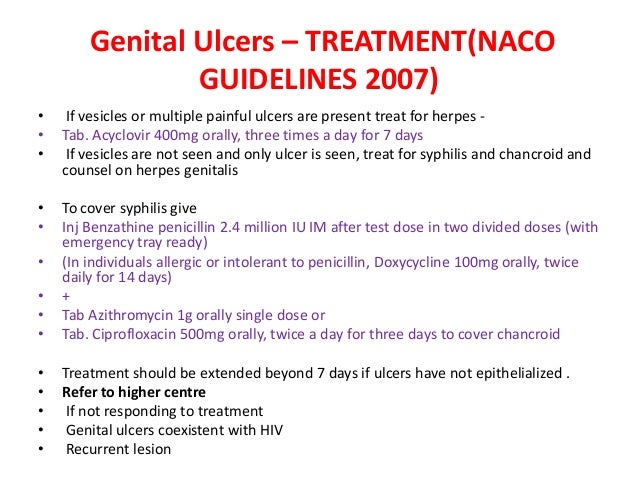 Genital Ulcers – TREATMENT(NACO GUIDELINES 2007)

• If vesicles or multiple painful ulcers are present treat for herpes -
• Tab. Acyclovir 400mg orally, three times a day for 7 days
• If vesicles are not seen and only ulcer is seen, treat for syphilis and chancroid and counsel on herpes genitalis

• To cover syphilis give
• Inj Benzathine penicillin 2.4 million IU IM after test dose in two divided doses (with emergency tray ready)
• (In individuals allergic or intolerant to penicillin, Doxycycline 100mg orally, twice daily for 14 days)
• +
• Tab Azithromycin 1g orally single dose or
• Tab. Ciprofloxacin 500mg orally, twice a day for three days to cover chancroid

• Treatment should be extended beyond 7 days if ulcers have not epithelialized .
• Refer to higher centre
• If not responding to treatment
• Genital ulcers coexistent with HIV
• Recurrent lesion